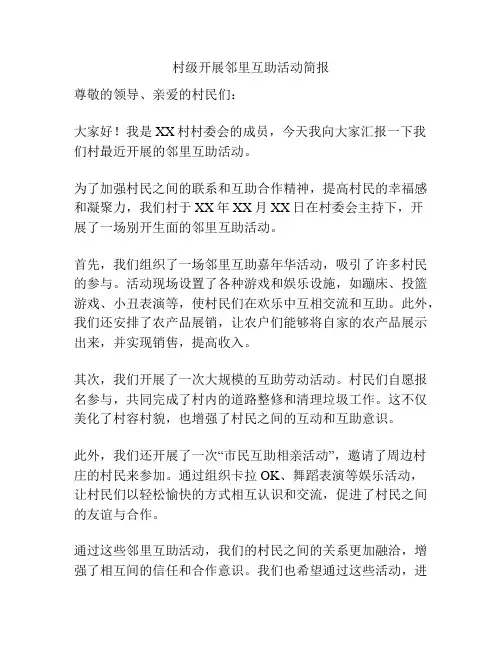 村级开展邻里互助活动简报

尊敬的领导、亲爱的村民们：

大家好！我是 XX 村村委会的成员，今天我向大家汇报一下我们村最近开展的邻里互助活动。

为了加强村民之间的联系和互助合作精神，提高村民的幸福感和凝聚力，我们村于 XX 年 XX 月 XX 日在村委会主持下，开展了一场别开生面的邻里互助活动。

首先，我们组织了一场邻里互助嘉年华活动，吸引了许多村民的参与。活动现场设置了各种游戏和娱乐设施，如蹦床、投篮游戏、小丑表演等，使村民们在欢乐中互相交流和互助。此外，我们还安排了农产品展销，让农户们能够将自家的农产品展示出来，并实现销售，提高收入。

其次，我们开展了一次大规模的互助劳动活动。村民们自愿报名参与，共同完成了村内的道路整修和清理垃圾工作。这不仅美化了村容村貌，也增强了村民之间的互动和互助意识。

此外，我们还开展了一次“市民互助相亲活动”，邀请了周边村庄的村民来参加。通过组织卡拉 OK、舞蹈表演等娱乐活动，让村民们以轻松愉快的方式相互认识和交流，促进了村民之间的友谊与合作。

通过这些邻里互助活动，我们的村民之间的关系更加融洽，增强了相互间的信任和合作意识。我们也希望通过这些活动，进